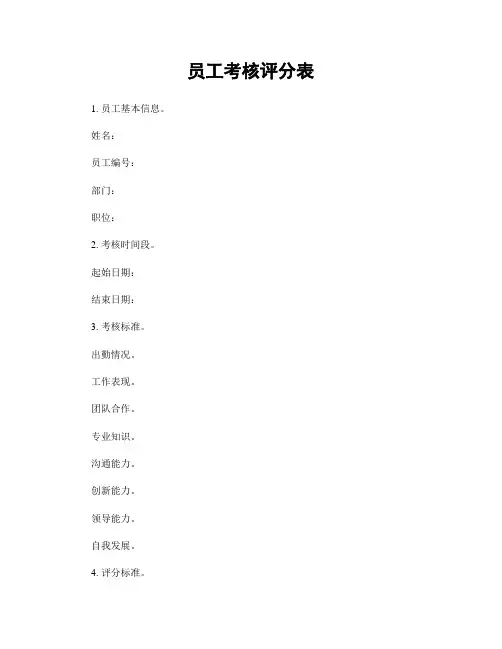 员工考核评分表

1. 员工基本信息。

姓名：

员工编号：

部门：

职位：

2. 考核时间段。

起始日期：

结束日期：

3. 考核标准。

出勤情况。

工作表现。

团队合作。

专业知识。

沟通能力。

创新能力。

领导能力。

自我发展。

4. 评分标准。